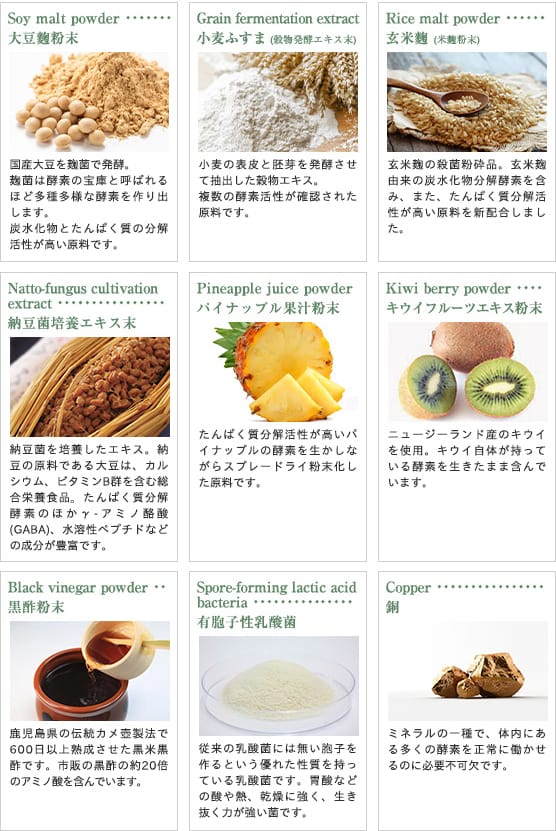 Soy malt powder
大豆麹粉末

国産大豆を麹菌で発酵。麹菌は酵素の宝庫と呼ばれるほど多種多様な酵素を作り出します。炭水化物とたんぱく質の分解活性が高い原料です。

Grain fermentation extract
小麦ふすま (穀物発酵エキス末)

小麦の表皮と胚芽を発酵させて抽出した穀物エキス。複数の酵素活性が確認された原料です。

Rice malt powder
玄米麹 (米麹粉末)

玄米麹の殺菌粉砕品。玄米麹由来の炭水化物分解酵素を含み、また、たんぱく質分解活性が高い原料を新配合しました。

Natto-fungus cultivation extract
納豆菌培養エキス末

納豆菌を培養したエキス。納豆の原料である大豆は、カルシウム、ビタミンB群を含む総合栄養食品。たんぱく質分解酵素のほかγ-アミノ酪酸(GABA)、水溶性ペプチドなどの成分が豊富です。

Pineapple juice powder
パイナップル果汁粉末

たんぱく質分解活性が高いパイナップルの酵素を生かしながらスプレードライ粉末化した原料です。

Kiwi berry powder
キウイフルーツエキス粉末

ニュージーランド産のキウイを使用。キウイ自体が持っている酵素を生きたまま含んでいます。

Black vinegar powder
黒酢粉末

鹿児島県の伝統カメ壺製法で600日以上熟成させた黒米黒酢です。市販の黒酢の約20倍のアミノ酸を含んでいます。

Spore-forming lactic acid bacteria
有胞子性乳酸菌

従来の乳酸菌には無い胞子を作るという優れた性質を持っている乳酸菌です。胃酸などの酸や熱、乾燥に強く、生き抜く力が強い菌です。

Copper
銅

ミネラルの一種で、体内にある多くの酵素を正常に働かせるのに必要不可欠です。